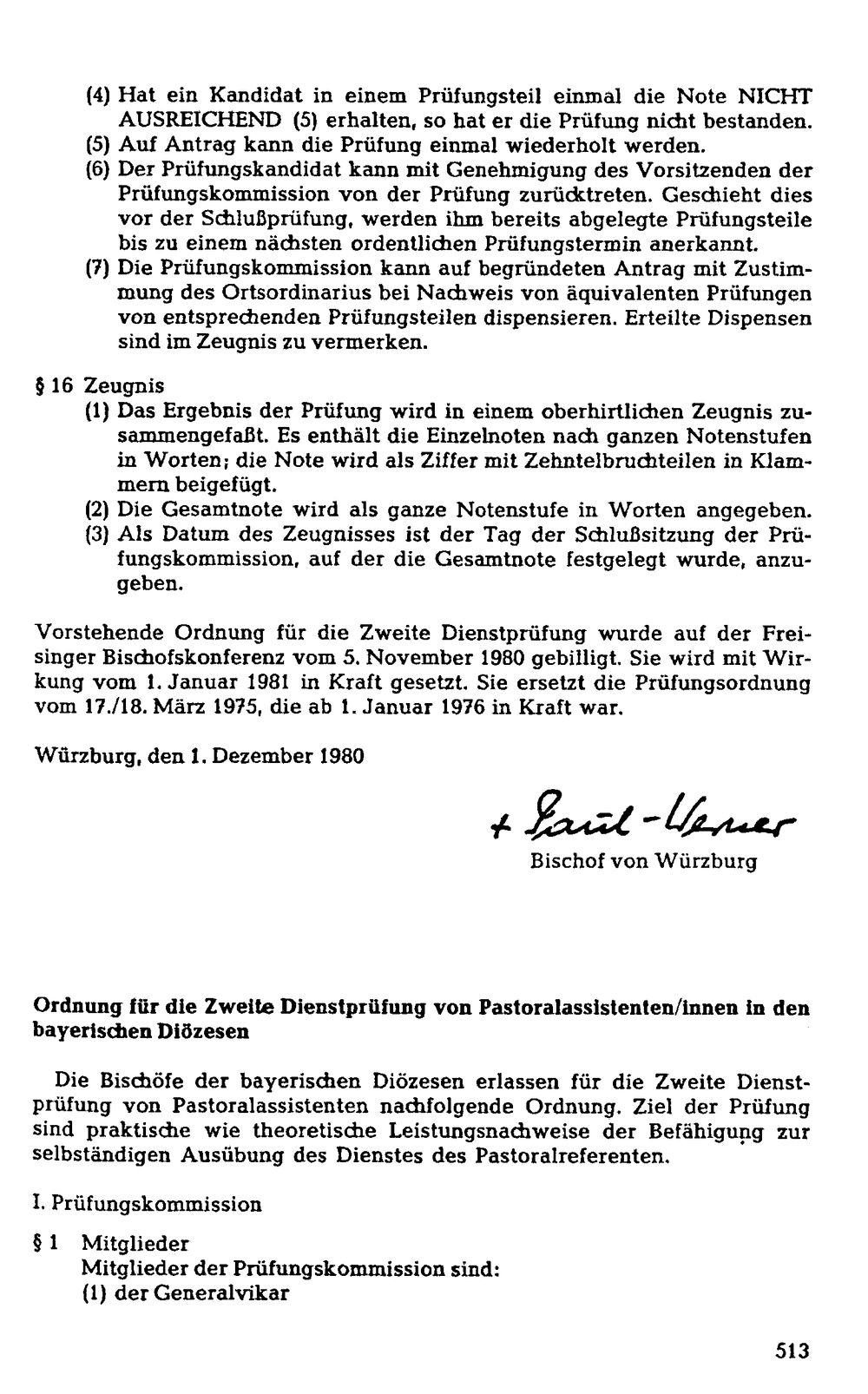 (4) Hat ein Kandidat in einem Prüfungsteil einmal die Note NICHT AUSREICHEND (5) erhalten, so hat er die Prüfung nicht bestanden.

(5) Auf Antrag kann die Prüfung einmal wiederholt werden.

(6) Der Prüfungskandidat kann mit Genehmigung des Vorsitzenden der Prüfungskommission von der Prüfung zurücktreten. Geschieht dies vor der Schlußprüfung, werden ihm bereits abgelegte Prüfungsteile bis zu einem nächsten ordentlichen Prüfungstermin anerkannt.

(7) Die Prüfungskommission kann auf begründeten Antrag mit Zustimmung des Ortsordinarius bei Nachweis von äquivalenten Prüfungen von entsprechenden Prüfungsteilen dispensieren. Erteilte Dispensen sind im Zeugnis zu vermerken.

§ 16 Zeugnis

(1) Das Ergebnis der Prüfung wird in einem oberhirtlichen Zeugnis zusammengefaßt. Es enthält die Einzelnoten nach ganzen Notenstufen in Worten; die Note wird als Ziffer mit Zehntelbruchteilen in Klammern beigefügt.

(2) Die Gesamtnote wird als ganze Notenstufe in Worten angegeben.

(3) Als Datum des Zeugnisses ist der Tag der Schlußsitzung der Prüfungskommission, auf der die Gesamtnote festgelegt wurde, anzugeben.

Vorstehende Ordnung für die Zweite Dienstprüfung wurde auf der Freisinger Bischofskonferenz vom 5. November 1980 gebilligt. Sie wird mit Wirkung vom 1. Januar 1981 in Kraft gesetzt. Sie ersetzt die Prüfungsordnung vom 17./18. März 1975, die ab 1. Januar 1976 in Kraft war.

Würzburg, den 1. Dezember 1980

+ Paul-Werner
Bischof von Würzburg

Ordnung für die Zweite Dienstprüfung von Pastoralassistenten/innen in den bayerischen Diözesen

Die Bischöfe der bayerischen Diözesen erlassen für die Zweite Dienstprüfung von Pastoralassistenten nachfolgende Ordnung. Ziel der Prüfung sind praktische wie theoretische Leistungsnachweise der Befähigung zur selbständigen Ausübung des Dienstes des Pastoralreferenten.

I. Prüfungskommission

§ 1 Mitglieder
Mitglieder der Prüfungskommission sind:
(1) der Generalvikar

513